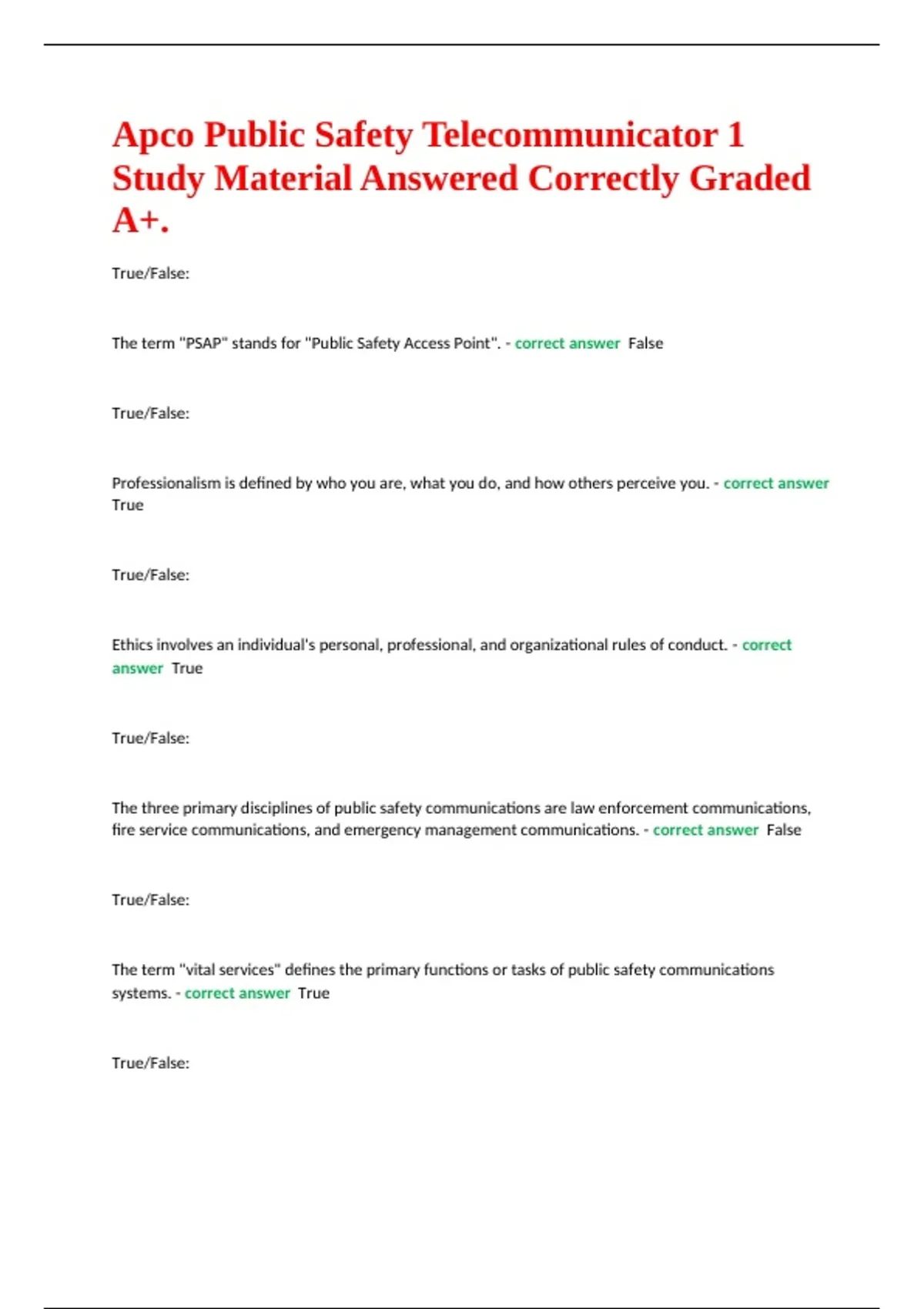 Apco Public Safety Telecommunicator 1 Study Material Answered Correctly Graded A+.

True/False:

The term "PSAP" stands for "Public Safety Access Point". - correct answer False

True/False:

Professionalism is defined by who you are, what you do, and how others perceive you. - correct answer True

True/False:

Ethics involves an individual's personal, professional, and organizational rules of conduct. - correct answer True

True/False:

The three primary disciplines of public safety communications are law enforcement communications, fire service communications, and emergency management communications. - correct answer False

True/False:

The term "vital services" defines the primary functions or tasks of public safety communications systems. - correct answer True

True/False: